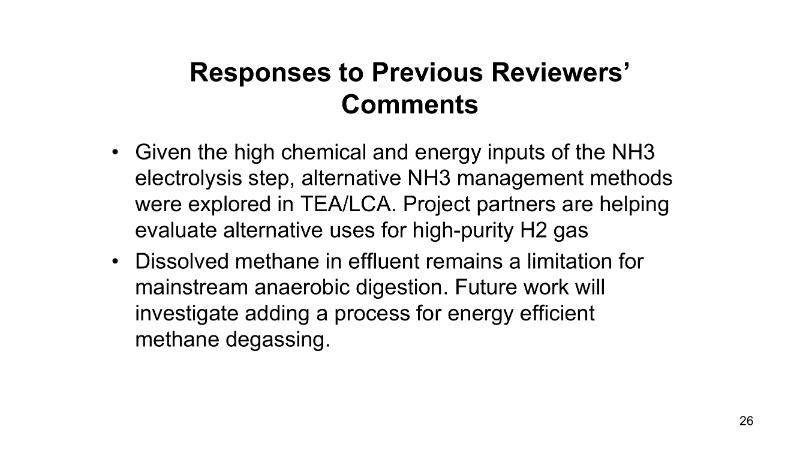 Responses to Previous Reviewers' Comments

• Given the high chemical and energy inputs of the NH3 electrolysis step, alternative NH3 management methods were explored in TEA/LCA. Project partners are helping evaluate alternative uses for high-purity H2 gas
• Dissolved methane in effluent remains a limitation for mainstream anaerobic digestion. Future work will investigate adding a process for energy efficient methane degassing.

26